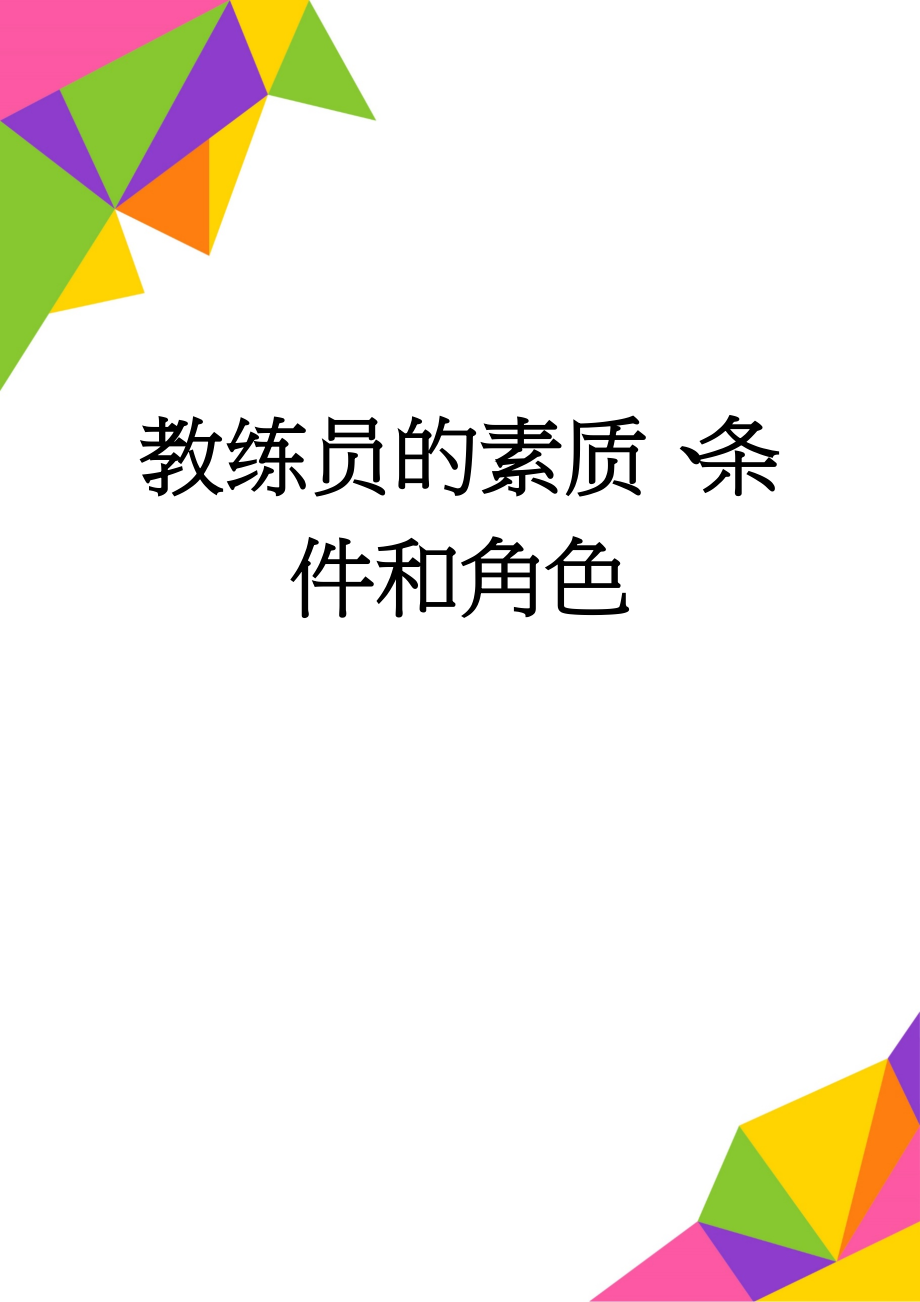 教练员的素质、条件和角色